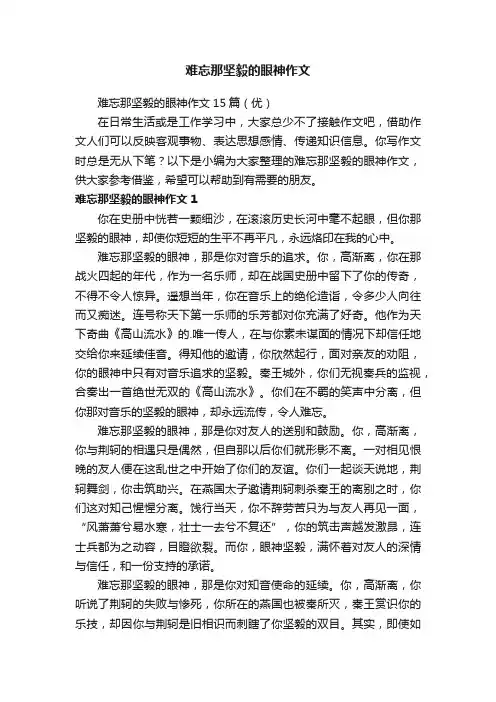 难忘那坚毅的眼神作文

难忘那坚毅的眼神作文15篇（优）

在日常生活或是工作学习中，大家总少不了接触作文吧，借助作文人们可以反映客观事物、表达思想感情、传递知识信息。你写作文时总是无从下笔？以下是小编为大家整理的难忘那坚毅的眼神作文，供大家参考借鉴，希望可以帮助到有需要的朋友。

难忘那坚毅的眼神作文1

你在史册中恍若一颗细沙，在滚滚历史长河中毫不起眼，但你那坚毅的眼神，却使你短短的生平不再平凡，永远烙印在我的心中。

难忘那坚毅的眼神，那是你对音乐的追求。你，高渐离，你在那战火四起的年代，作为一名乐师，却在战国史册中留下了你的传奇，不得不令人惊异。遥想当年，你在音乐上的绝伦造诣，令多少人向往而又痴迷。连号称天下第一乐师的乐芳都对你充满了好奇。他作为天下奇曲《高山流水》的.唯一传人，在与你素未谋面的情况下却信任地交给你来延续佳音。得知他的邀请，你欣然起行，面对亲友的劝阻，你的眼神中只有对音乐追求的坚毅。秦王城外，你们无视秦兵的监视，合奏出一首绝世无双的《高山流水》。你们在不羁的笑声中分离，但你那对音乐的坚毅的眼神，却永远流传，令人难忘。

难忘那坚毅的眼神，那是你对友人的送别和鼓励。你，高渐离，你与荆轲的相遇只是偶然，但自那以后你们就形影不离。一对相见恨晚的友人便在这乱世之中开始了你们的友谊。你们一起谈天说地，荆轲舞剑，你击筑助兴。在燕国太子邀请荆轲刺杀秦王的离别之时，你们这对知己惺惺分离。饯行当天，你不辞劳苦只为与友人再见一面，“风萧萧兮易水寒，壮士一去兮不复还”，你的筑击声越发激昂，连士兵都为之动容，目瞪欲裂。而你，眼神坚毅，满怀着对友人的深情与信任，和一份支持的承诺。

难忘那坚毅的眼神，那是你对知音使命的延续。你，高渐离，你听说了荆轲的失败与惨死，你所在的燕国也被秦所灭，秦王赏识你的乐技，却因你与荆轲是旧相识而刺瞎了你坚毅的双目。其实，即使如